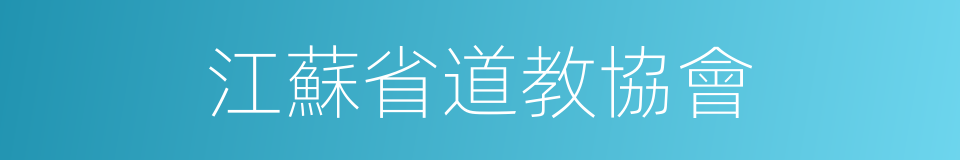 江蘇省道教協會